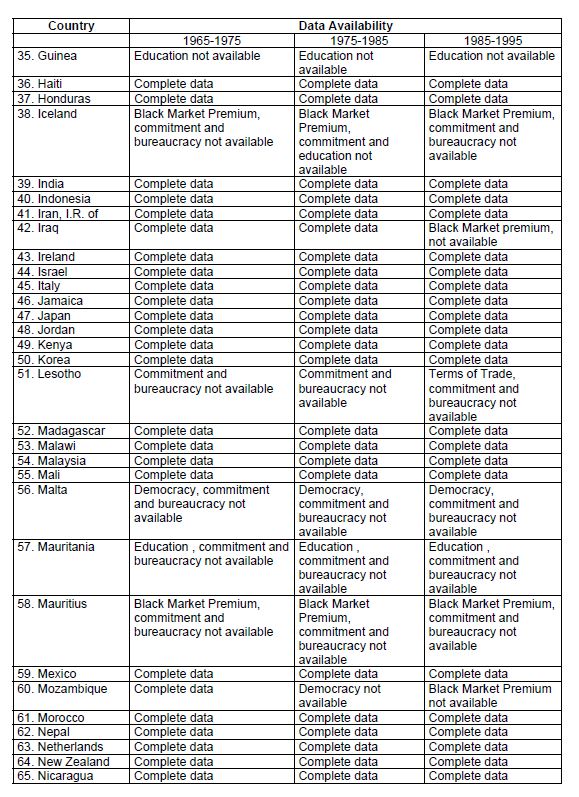 | Country | Data Availability | | |
|---|---|---|---|
| | 1965-1975 | 1975-1985 | 1985-1995 |
| 35. Guinea | Education not available | Education not available | Education not available |
| 36. Haiti | Complete data | Complete data | Complete data |
| 37. Honduras | Complete data | Complete data | Complete data |
| 38. Iceland | Black Market Premium, commitment and bureaucracy not available | Black Market Premium, commitment and education not available | Black Market Premium, commitment and bureaucracy not available |
| 39. India | Complete data | Complete data | Complete data |
| 40. Indonesia | Complete data | Complete data | Complete data |
| 41. Iran, I.R. of | Complete data | Complete data | Complete data |
| 42. Iraq | Complete data | Complete data | Black Market premium, not available |
| 43. Ireland | Complete data | Complete data | Complete data |
| 44. Israel | Complete data | Complete data | Complete data |
| 45. Italy | Complete data | Complete data | Complete data |
| 46. Jamaica | Complete data | Complete data | Complete data |
| 47. Japan | Complete data | Complete data | Complete data |
| 48. Jordan | Complete data | Complete data | Complete data |
| 49. Kenya | Complete data | Complete data | Complete data |
| 50. Korea | Complete data | Complete data | Complete data |
| 51. Lesotho | Commitment and bureaucracy not available | Commitment and bureaucracy not available | Terms of Trade, commitment and bureaucracy not available |
| 52. Madagascar | Complete data | Complete data | Complete data |
| 53. Malawi | Complete data | Complete data | Complete data |
| 54. Malaysia | Complete data | Complete data | Complete data |
| 55. Mali | Complete data | Complete data | Complete data |
| 56. Malta | Democracy, commitment and bureaucracy not available | Democracy, commitment and bureaucracy not available | Democracy, commitment and bureaucracy not available |
| 57. Mauritania | Education , commitment and bureaucracy not available | Education , commitment and bureaucracy not available | Education , commitment and bureaucracy not available |
| 58. Mauritius | Black Market Premium, commitment and bureaucracy not available | Black Market Premium, commitment and bureaucracy not available | Black Market Premium, commitment and bureaucracy not available |
| 59. Mexico | Complete data | Complete data | Complete data |
| 60. Mozambique | Complete data | Democracy not available | Black Market Premium not available |
| 61. Morocco | Complete data | Complete data | Complete data |
| 62. Nepal | Complete data | Complete data | Complete data |
| 63. Netherlands | Complete data | Complete data | Complete data |
| 64. New Zealand | Complete data | Complete data | Complete data |
| 65. Nicaragua | Complete data | Complete data | Complete data |